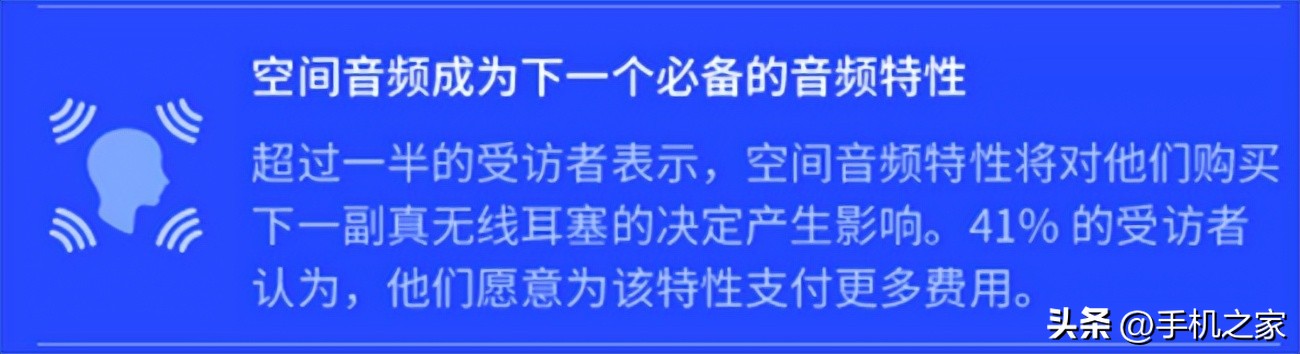 空间音频成为下一个必备的音频特性

超过一半的受访者表示，空间音频特性将对他们购买下一副真无线耳塞的决定产生影响。41% 的受访者认为，他们愿意为该特性支付更多费用。

头条 @手机之家